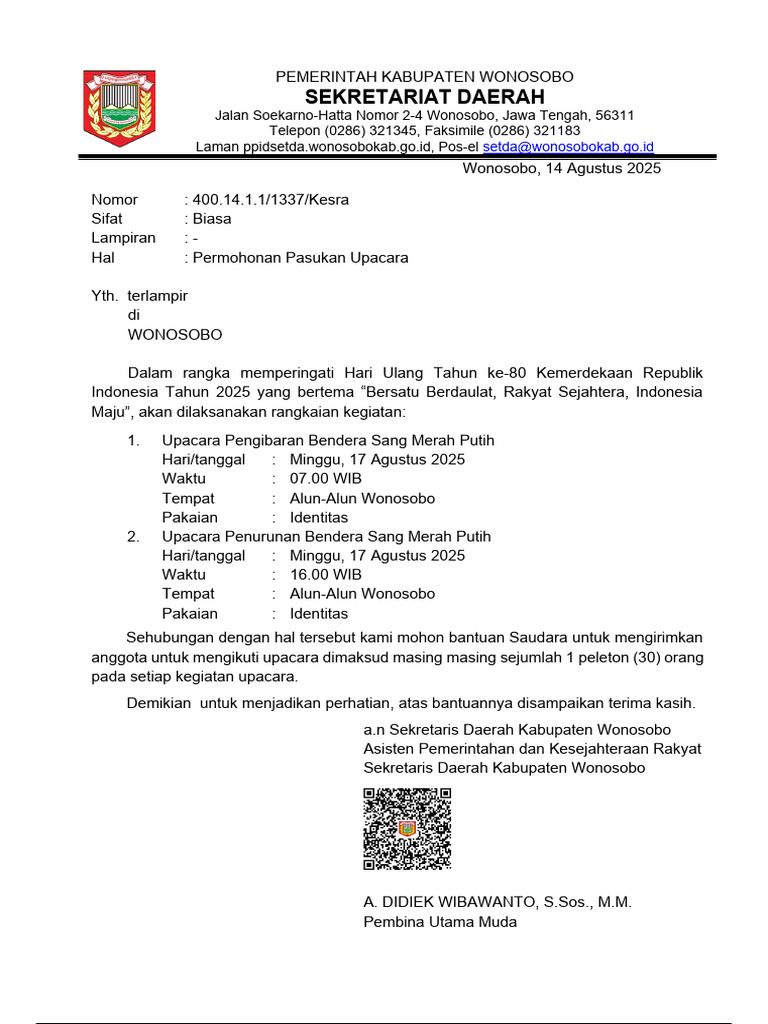 PEMERINTAH KABUPATEN WONOSOBO
SEKRETARIAT DAERAH
Jalan Soekarno-Hatta Nomor 2-4 Wonosobo, Jawa Tengah, 56311
Telepon (0286) 321345, Faksimile (0286) 321183
Laman ppidsetda.wonosobokab.go.id, Pos-el setda@wonosobokab.go.id

Wonosobo, 14 Agustus 2025

Nomor : 400.14.1.1/1337/Kesra
Sifat : Biasa
Lampiran : -
Hal : Permohonan Pasukan Upacara

Yth. terlampir
di
WONOSOBO

Dalam rangka memperingati Hari Ulang Tahun ke-80 Kemerdekaan Republik Indonesia Tahun 2025 yang bertema “Bersatu Berdaulat, Rakyat Sejahtera, Indonesia Maju”, akan dilaksanakan rangkaian kegiatan:

1. Upacara Pengibaran Bendera Sang Merah Putih
Hari/tanggal : Minggu, 17 Agustus 2025
Waktu : 07.00 WIB
Tempat : Alun-Alun Wonosobo
Pakaian : Identitas
2. Upacara Penurunan Bendera Sang Merah Putih
Hari/tanggal : Minggu, 17 Agustus 2025
Waktu : 16.00 WIB
Tempat : Alun-Alun Wonosobo
Pakaian : Identitas

Sehubungan dengan hal tersebut kami mohon bantuan Saudara untuk mengirimkan anggota untuk mengikuti upacara dimaksud masing masing sejumlah 1 peleton (30) orang pada setiap kegiatan upacara.

Demikian untuk menjadikan perhatian, atas bantuannya disampaikan terima kasih.

a.n Sekretaris Daerah Kabupaten Wonosobo
Asisten Pemerintahan dan Kesejahteraan Rakyat
Sekretaris Daerah Kabupaten Wonosobo

A. DIDIEK WIBAWANTO, S.Sos., M.M.
Pembina Utama Muda